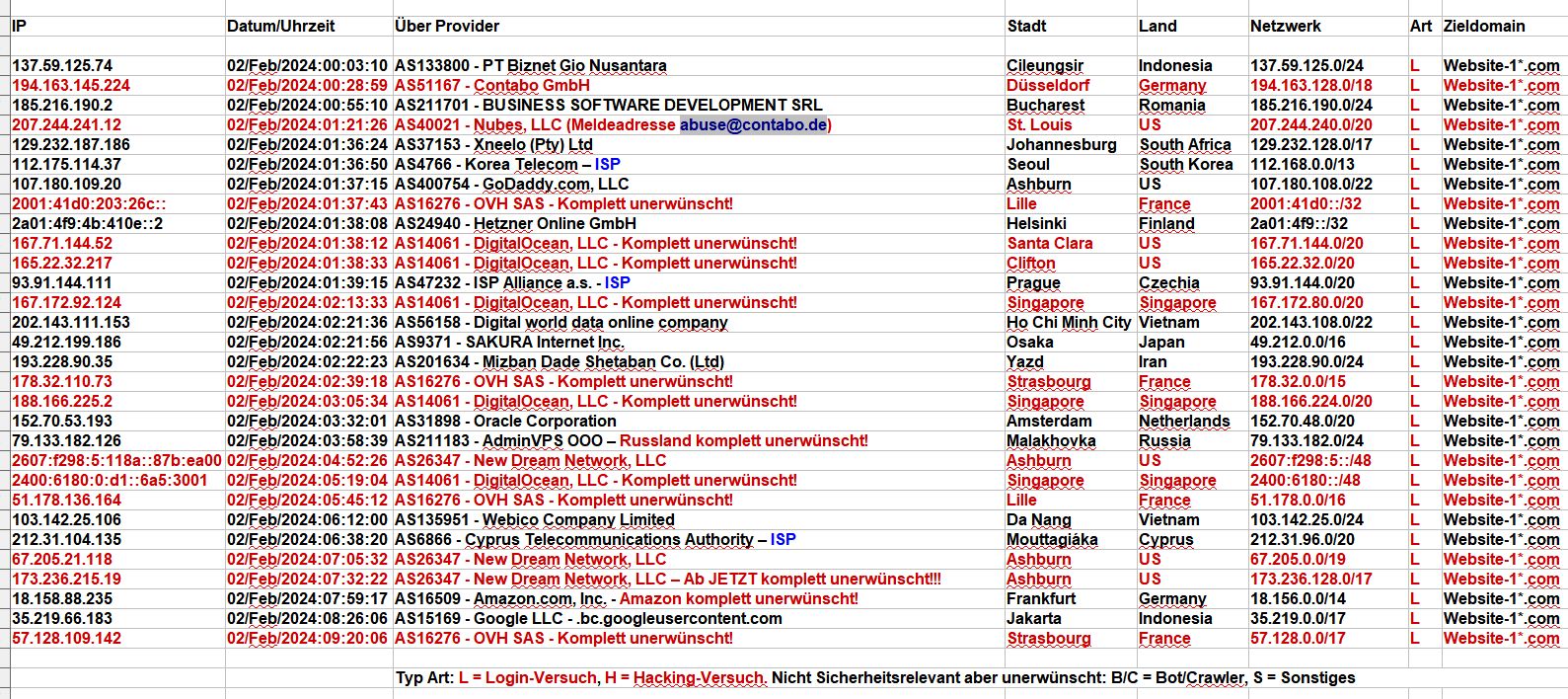 | IP | Datum/Uhrzeit | Über Provider | Stadt | Land | Netzwerk | Art | Zieldomain |
|---|---|---|---|---|---|---|---|
| 137.59.125.74 | 02/Feb/2024:00:03:10 | AS133800 - PT Biznet Gio Nusantara | Cileungsir | Indonesia | 137.59.125.0/24 | L | Website-1*.com |
| 194.163.145.224 | 02/Feb/2024:00:28:59 | AS51167 - Contabo GmbH | Düsseldorf | Germany | 194.163.128.0/18 | L | Website-1*.com |
| 185.216.190.2 | 02/Feb/2024:00:55:10 | AS211701 - BUSINESS SOFTWARE DEVELOPMENT SRL | Bucharest | Romania | 185.216.190.0/24 | L | Website-1*.com |
| 207.244.241.12 | 02/Feb/2024:01:21:26 | AS40021 - Nubes, LLC (Meldeadresse abuse@contabo.de) | St. Louis | US | 207.244.240.0/20 | L | Website-1*.com |
| 129.232.187.186 | 02/Feb/2024:01:36:24 | AS37153 - Xneelo (Pty) Ltd | Johannesburg | South Africa | 129.232.128.0/17 | L | Website-1*.com |
| 112.175.114.37 | 02/Feb/2024:01:36:50 | AS4766 - Korea Telecom – ISP | Seoul | South Korea | 112.168.0.0/13 | L | Website-1*.com |
| 107.180.109.20 | 02/Feb/2024:01:37:15 | AS400754 - GoDaddy.com, LLC | Ashburn | US | 107.180.108.0/22 | L | Website-1*.com |
| 2001:41d0:203:26c:: | 02/Feb/2024:01:37:43 | AS16276 - OVH SAS - Komplett unerwünscht! | Lille | France | 2001:41d0::/32 | L | Website-1*.com |
| 2a01:4f9:4b:410e::2 | 02/Feb/2024:01:38:08 | AS24940 - Hetzner Online GmbH | Helsinki | Finland | 2a01:4f9::/32 | L | Website-1*.com |
| 167.71.144.52 | 02/Feb/2024:01:38:12 | AS14061 - DigitalOcean, LLC - Komplett unerwünscht! | Santa Clara | US | 167.71.144.0/20 | L | Website-1*.com |
| 165.22.32.217 | 02/Feb/2024:01:38:33 | AS14061 - DigitalOcean, LLC - Komplett unerwünscht! | Clifton | US | 165.22.32.0/20 | L | Website-1*.com |
| 93.91.144.111 | 02/Feb/2024:01:39:15 | AS47232 - ISP Alliance a.s. - ISP | Prague | Czechia | 93.91.144.0/20 | L | Website-1*.com |
| 167.172.92.124 | 02/Feb/2024:02:13:33 | AS14061 - DigitalOcean, LLC - Komplett unerwünscht! | Singapore | Singapore | 167.172.80.0/20 | L | Website-1*.com |
| 202.143.111.153 | 02/Feb/2024:02:21:36 | AS56158 - Digital world data online company | Ho Chi Minh City | Vietnam | 202.143.108.0/22 | L | Website-1*.com |
| 49.212.199.186 | 02/Feb/2024:02:21:56 | AS9371 - SAKURA Internet Inc. | Osaka | Japan | 49.212.0.0/16 | L | Website-1*.com |
| 193.228.90.35 | 02/Feb/2024:02:22:23 | AS201634 - Mizban Dade Shetaban Co. (Ltd) | Yazd | Iran | 193.228.90.0/24 | L | Website-1*.com |
| 178.32.110.73 | 02/Feb/2024:02:39:18 | AS16276 - OVH SAS - Komplett unerwünscht! | Strasbourg | France | 178.32.0.0/15 | L | Website-1*.com |
| 188.166.225.2 | 02/Feb/2024:03:05:34 | AS14061 - DigitalOcean, LLC - Komplett unerwünscht! | Singapore | Singapore | 188.166.224.0/20 | L | Website-1*.com |
| 152.70.53.193 | 02/Feb/2024:03:32:01 | AS31898 - Oracle Corporation | Amsterdam | Netherlands | 152.70.48.0/20 | L | Website-1*.com |
| 79.133.182.126 | 02/Feb/2024:03:58:39 | AS211183 - AdminVPS OOO – Russland komplett unerwünscht! | Malakhovka | Russia | 79.133.182.0/24 | L | Website-1*.com |
| 2607:f298:5:118a::87b:ea00 | 02/Feb/2024:04:52:26 | AS26347 - New Dream Network, LLC | Ashburn | US | 2607:f298:5::/48 | L | Website-1*.com |
| 2400:6180:0:d1::6a5:3001 | 02/Feb/2024:05:19:04 | AS14061 - DigitalOcean, LLC - Komplett unerwünscht! | Singapore | Singapore | 2400:6180::/48 | L | Website-1*.com |
| 51.178.136.164 | 02/Feb/2024:05:45:12 | AS16276 - OVH SAS - Komplett unerwünscht! | Lille | France | 51.178.0.0/16 | L | Website-1*.com |
| 103.142.25.106 | 02/Feb/2024:06:12:00 | AS135951 - Webico Company Limited | Da Nang | Vietnam | 103.142.25.0/24 | L | Website-1*.com |
| 212.31.104.135 | 02/Feb/2024:06:38:20 | AS6866 - Cyprus Telecommunications Authority – ISP | Mouttagiáka | Cyprus | 212.31.96.0/20 | L | Website-1*.com |
| 67.205.21.118 | 02/Feb/2024:07:05:32 | AS26347 - New Dream Network, LLC | Ashburn | US | 67.205.0.0/19 | L | Website-1*.com |
| 173.236.215.19 | 02/Feb/2024:07:32:22 | AS26347 - New Dream Network, LLC – Ab JETZT komplett unerwünscht!!! | Ashburn | US | 173.236.128.0/17 | L | Website-1*.com |
| 18.158.88.235 | 02/Feb/2024:07:59:17 | AS16509 - Amazon.com, Inc. - Amazon komplett unerwünscht! | Frankfurt | Germany | 18.156.0.0/14 | L | Website-1*.com |
| 35.219.66.183 | 02/Feb/2024:08:26:06 | AS15169 - Google LLC - .bc.googleusercontent.com | Jakarta | Indonesia | 35.219.0.0/17 | L | Website-1*.com |
| 57.128.109.142 | 02/Feb/2024:09:20:06 | AS16276 - OVH SAS - Komplett unerwünscht! | Strasbourg | France | 57.128.0.0/17 | L | Website-1*.com |

Typ Art: L = Login-Versuch, H = Hacking-Versuch. Nicht Sicherheitsrelevant aber unerwünscht: B/C = Bot/Crawler, S = Sonstiges